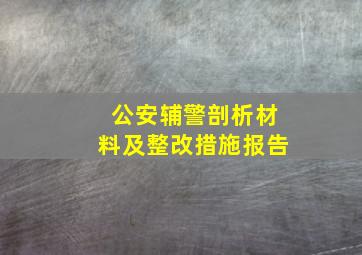 公安辅警剖析材料及整改措施报告